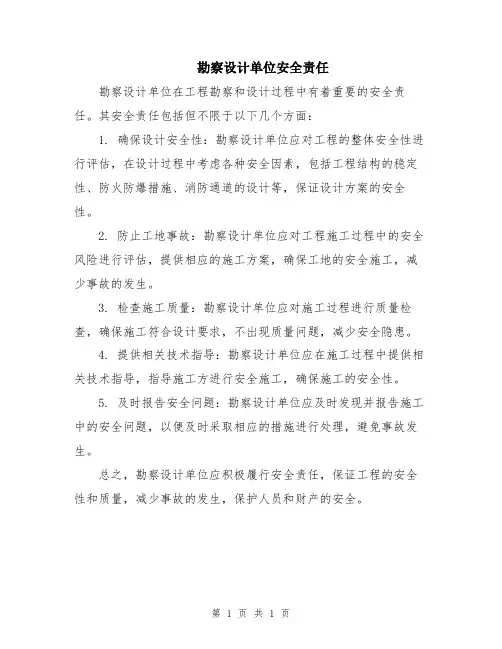 勘察设计单位安全责任

勘察设计单位在工程勘察和设计过程中有着重要的安全责任。其安全责任包括但不限于以下几个方面：

1. 确保设计安全性：勘察设计单位应对工程的整体安全性进行评估，在设计过程中考虑各种安全因素，包括工程结构的稳定性、防火防爆措施、消防通道的设计等，保证设计方案的安全性。

2. 防止工地事故：勘察设计单位应对工程施工过程中的安全风险进行评估，提供相应的施工方案，确保工地的安全施工，减少事故的发生。

3. 检查施工质量：勘察设计单位应对施工过程进行质量检查，确保施工符合设计要求，不出现质量问题，减少安全隐患。

4. 提供相关技术指导：勘察设计单位应在施工过程中提供相关技术指导，指导施工方进行安全施工，确保施工的安全性。

5. 及时报告安全问题：勘察设计单位应及时发现并报告施工中的安全问题，以便及时采取相应的措施进行处理，避免事故发生。

总之，勘察设计单位应积极履行安全责任，保证工程的安全性和质量，减少事故的发生，保护人员和财产的安全。

第 1 页 共 1 页